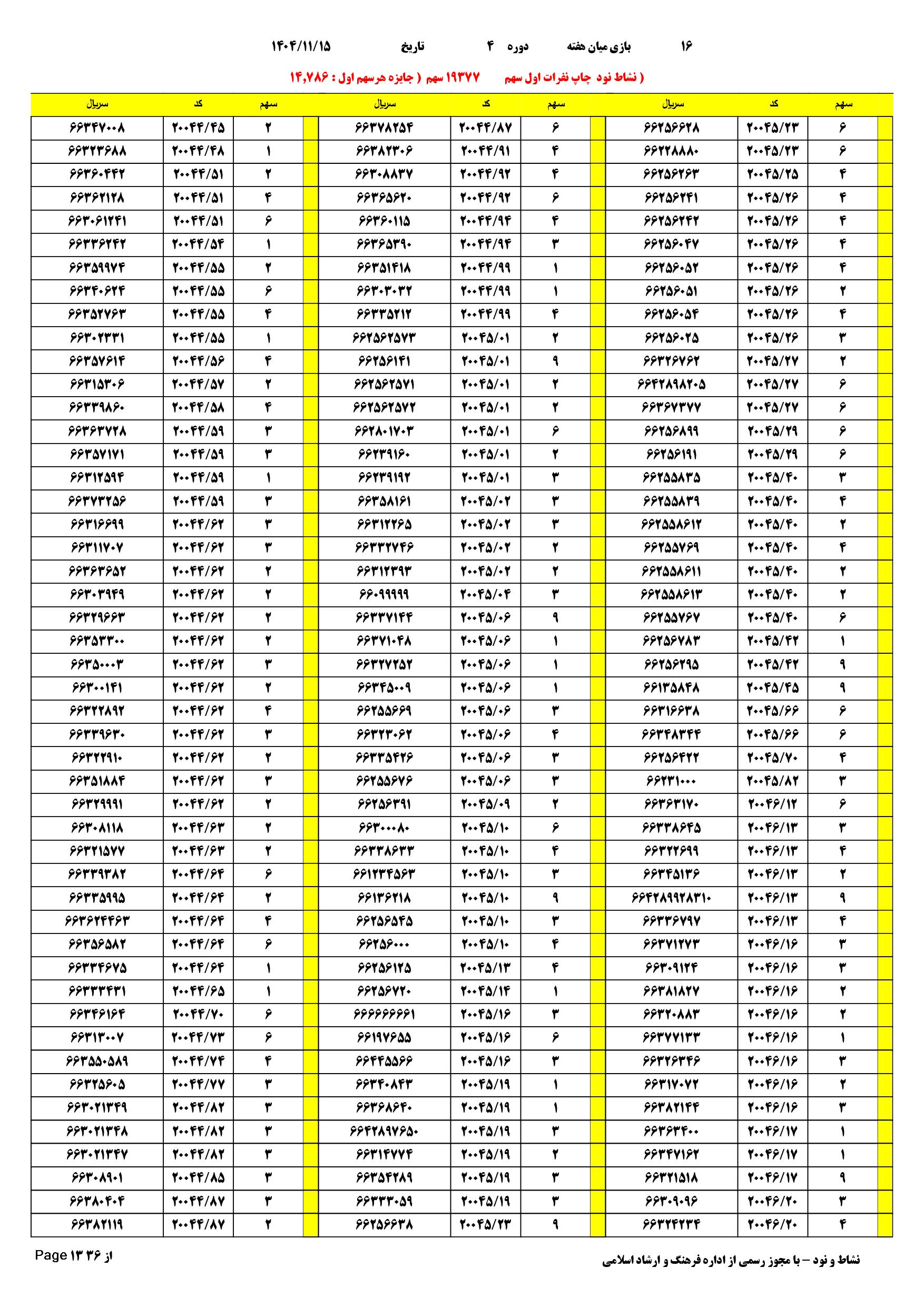 ۱۶ بازی میان هفته دوره ۴ تاریخ ۱۴۰۴/۱۱/۱۵

( نشاط نود چاپ نفرات اول سهم ۱۹۳۷۷ سهم ( جایزه هرسهم اول : ۱۴,۷۸۶

| سهم | کد | سریال |
|---|---|---|
| ۶ | ۲۰۰۴۵/۲۳ | ۶۶۲۵۶۶۲۸ |
| ۶ | ۲۰۰۴۵/۲۳ | ۶۶۲۲۸۸۸۰ |
| ۴ | ۲۰۰۴۵/۲۵ | ۶۶۲۵۶۲۶۳ |
| ۴ | ۲۰۰۴۵/۲۶ | ۶۶۲۵۶۲۴۱ |
| ۴ | ۲۰۰۴۵/۲۶ | ۶۶۲۵۶۲۴۲ |
| ۴ | ۲۰۰۴۵/۲۶ | ۶۶۲۵۶۰۴۷ |
| ۴ | ۲۰۰۴۵/۲۶ | ۶۶۲۵۶۰۵۲ |
| ۲ | ۲۰۰۴۵/۲۶ | ۶۶۲۵۶۰۵۱ |
| ۴ | ۲۰۰۴۵/۲۶ | ۶۶۲۵۶۰۵۴ |
| ۳ | ۲۰۰۴۵/۲۶ | ۶۶۲۵۶۰۲۵ |
| ۲ | ۲۰۰۴۵/۲۷ | ۶۶۳۲۶۷۶۲ |
| ۶ | ۲۰۰۴۵/۲۷ | ۶۶۴۲۸۹۸۲۰۵ |
| ۶ | ۲۰۰۴۵/۲۷ | ۶۶۳۶۷۳۷۷ |
| ۶ | ۲۰۰۴۵/۲۹ | ۶۶۲۵۶۸۹۹ |
| ۶ | ۲۰۰۴۵/۲۹ | ۶۶۲۵۶۱۹۱ |
| ۳ | ۲۰۰۴۵/۴۰ | ۶۶۲۵۵۸۳۵ |
| ۴ | ۲۰۰۴۵/۴۰ | ۶۶۲۵۵۸۳۹ |
| ۲ | ۲۰۰۴۵/۴۰ | ۶۶۲۵۵۸۶۱۲ |
| ۴ | ۲۰۰۴۵/۴۰ | ۶۶۲۵۵۷۶۹ |
| ۲ | ۲۰۰۴۵/۴۰ | ۶۶۲۵۵۸۶۱۱ |
| ۲ | ۲۰۰۴۵/۴۰ | ۶۶۲۵۵۸۶۱۳ |
| ۶ | ۲۰۰۴۵/۴۰ | ۶۶۲۵۵۷۶۷ |
| ۱ | ۲۰۰۴۵/۴۲ | ۶۶۲۵۶۷۸۳ |
| ۹ | ۲۰۰۴۵/۴۲ | ۶۶۲۵۶۲۹۵ |
| ۹ | ۲۰۰۴۵/۴۵ | ۶۶۱۳۵۸۴۸ |
| ۶ | ۲۰۰۴۵/۶۶ | ۶۶۳۱۶۶۳۸ |
| ۶ | ۲۰۰۴۵/۶۶ | ۶۶۳۴۸۳۴۴ |
| ۴ | ۲۰۰۴۵/۷۰ | ۶۶۲۵۶۴۲۲ |
| ۳ | ۲۰۰۴۵/۸۲ | ۶۶۲۳۱۰۰۰ |
| ۶ | ۲۰۰۴۶/۱۲ | ۶۶۳۶۳۱۷۰ |
| ۳ | ۲۰۰۴۶/۱۳ | ۶۶۳۳۸۶۴۵ |
| ۴ | ۲۰۰۴۶/۱۳ | ۶۶۳۲۲۶۹۹ |
| ۲ | ۲۰۰۴۶/۱۳ | ۶۶۳۴۵۱۳۶ |
| ۹ | ۲۰۰۴۶/۱۳ | ۶۶۴۲۸۹۹۲۸۳۱۰ |
| ۴ | ۲۰۰۴۶/۱۳ | ۶۶۳۳۶۷۹۷ |
| ۳ | ۲۰۰۴۶/۱۶ | ۶۶۳۷۱۲۷۳ |
| ۳ | ۲۰۰۴۶/۱۶ | ۶۶۳۰۹۱۲۴ |
| ۲ | ۲۰۰۴۶/۱۶ | ۶۶۳۸۱۸۲۷ |
| ۲ | ۲۰۰۴۶/۱۶ | ۶۶۳۲۰۸۸۳ |
| ۱ | ۲۰۰۴۶/۱۶ | ۶۶۳۷۷۱۳۳ |
| ۳ | ۲۰۰۴۶/۱۶ | ۶۶۳۲۶۳۴۶ |
| ۲ | ۲۰۰۴۶/۱۶ | ۶۶۳۱۷۰۷۲ |
| ۳ | ۲۰۰۴۶/۱۶ | ۶۶۳۸۲۱۴۴ |
| ۱ | ۲۰۰۴۶/۱۷ | ۶۶۳۶۳۴۰۰ |
| ۱ | ۲۰۰۴۶/۱۷ | ۶۶۳۴۷۱۶۲ |
| ۹ | ۲۰۰۴۶/۱۷ | ۶۶۳۲۱۵۱۸ |
| ۳ | ۲۰۰۴۶/۲۰ | ۶۶۳۰۹۰۹۶ |
| ۴ | ۲۰۰۴۶/۲۰ | ۶۶۳۲۴۲۳۴ |

| سهم | کد | سریال |
|---|---|---|
| ۶ | ۲۰۰۴۴/۸۷ | ۶۶۳۷۸۲۵۴ |
| ۴ | ۲۰۰۴۴/۹۱ | ۶۶۳۸۲۳۰۶ |
| ۴ | ۲۰۰۴۴/۹۲ | ۶۶۳۰۸۸۳۷ |
| ۶ | ۲۰۰۴۴/۹۲ | ۶۶۳۶۵۶۲۰ |
| ۴ | ۲۰۰۴۴/۹۴ | ۶۶۳۶۰۱۱۵ |
| ۳ | ۲۰۰۴۴/۹۴ | ۶۶۳۶۵۳۹۰ |
| ۱ | ۲۰۰۴۴/۹۹ | ۶۶۳۵۱۴۱۸ |
| ۱ | ۲۰۰۴۴/۹۹ | ۶۶۳۰۳۰۳۲ |
| ۴ | ۲۰۰۴۴/۹۹ | ۶۶۳۳۵۲۱۲ |
| ۲ | ۲۰۰۴۵/۰۱ | ۶۶۲۵۶۲۵۷۳ |
| ۹ | ۲۰۰۴۵/۰۱ | ۶۶۲۵۶۱۴۱ |
| ۲ | ۲۰۰۴۵/۰۱ | ۶۶۲۵۶۲۵۷۱ |
| ۲ | ۲۰۰۴۵/۰۱ | ۶۶۲۵۶۲۵۷۲ |
| ۶ | ۲۰۰۴۵/۰۱ | ۶۶۲۸۰۱۷۰۳ |
| ۲ | ۲۰۰۴۵/۰۱ | ۶۶۲۳۹۱۶۰ |
| ۳ | ۲۰۰۴۵/۰۱ | ۶۶۲۳۹۱۹۲ |
| ۳ | ۲۰۰۴۵/۰۲ | ۶۶۳۵۸۱۶۱ |
| ۳ | ۲۰۰۴۵/۰۲ | ۶۶۳۱۲۲۶۵ |
| ۲ | ۲۰۰۴۵/۰۲ | ۶۶۳۳۲۷۴۶ |
| ۲ | ۲۰۰۴۵/۰۲ | ۶۶۳۱۲۳۹۳ |
| ۳ | ۲۰۰۴۵/۰۴ | ۶۶۰۹۹۹۹۹ |
| ۹ | ۲۰۰۴۵/۰۶ | ۶۶۳۳۷۱۴۴ |
| ۱ | ۲۰۰۴۵/۰۶ | ۶۶۳۷۱۰۴۸ |
| ۱ | ۲۰۰۴۵/۰۶ | ۶۶۳۲۷۲۵۲ |
| ۱ | ۲۰۰۴۵/۰۶ | ۶۶۳۴۵۰۰۹ |
| ۳ | ۲۰۰۴۵/۰۶ | ۶۶۲۵۵۶۶۹ |
| ۴ | ۲۰۰۴۵/۰۶ | ۶۶۳۲۳۰۶۲ |
| ۳ | ۲۰۰۴۵/۰۶ | ۶۶۳۳۵۴۲۶ |
| ۳ | ۲۰۰۴۵/۰۶ | ۶۶۲۵۵۶۷۶ |
| ۲ | ۲۰۰۴۵/۰۹ | ۶۶۲۵۶۳۹۱ |
| ۶ | ۲۰۰۴۵/۱۰ | ۶۶۳۰۰۰۸۰ |
| ۴ | ۲۰۰۴۵/۱۰ | ۶۶۳۳۸۶۳۳ |
| ۳ | ۲۰۰۴۵/۱۰ | ۶۶۱۲۳۴۵۶۳ |
| ۹ | ۲۰۰۴۵/۱۰ | ۶۶۱۳۶۲۱۸ |
| ۳ | ۲۰۰۴۵/۱۰ | ۶۶۲۵۶۵۴۵ |
| ۴ | ۲۰۰۴۵/۱۰ | ۶۶۲۵۶۰۰۰ |
| ۴ | ۲۰۰۴۵/۱۳ | ۶۶۲۵۶۱۲۵ |
| ۱ | ۲۰۰۴۵/۱۴ | ۶۶۲۵۶۷۲۰ |
| ۳ | ۲۰۰۴۵/۱۶ | ۶۶۶۶۶۶۶۶۱ |
| ۶ | ۲۰۰۴۵/۱۶ | ۶۶۱۹۷۶۵۵ |
| ۳ | ۲۰۰۴۵/۱۶ | ۶۶۴۴۵۵۶۶ |
| ۱ | ۲۰۰۴۵/۱۹ | ۶۶۳۴۰۸۴۳ |
| ۱ | ۲۰۰۴۵/۱۹ | ۶۶۳۶۸۶۴۰ |
| ۳ | ۲۰۰۴۵/۱۹ | ۶۶۴۲۸۹۷۶۵۰ |
| ۲ | ۲۰۰۴۵/۱۹ | ۶۶۳۱۴۷۷۴ |
| ۳ | ۲۰۰۴۵/۱۹ | ۶۶۳۵۴۲۸۹ |
| ۳ | ۲۰۰۴۵/۱۹ | ۶۶۳۳۳۰۵۹ |
| ۹ | ۲۰۰۴۵/۲۳ | ۶۶۲۵۶۶۳۸ |

| سهم | کد | سریال |
|---|---|---|
| ۲ | ۲۰۰۴۴/۴۵ | ۶۶۳۴۷۰۰۸ |
| ۱ | ۲۰۰۴۴/۴۸ | ۶۶۳۲۳۶۸۸ |
| ۲ | ۲۰۰۴۴/۵۱ | ۶۶۳۶۰۴۴۲ |
| ۴ | ۲۰۰۴۴/۵۱ | ۶۶۳۶۲۱۲۸ |
| ۶ | ۲۰۰۴۴/۵۱ | ۶۶۳۰۶۱۲۴۱ |
| ۱ | ۲۰۰۴۴/۵۴ | ۶۶۳۳۶۲۴۲ |
| ۲ | ۲۰۰۴۴/۵۵ | ۶۶۳۵۹۹۷۴ |
| ۶ | ۲۰۰۴۴/۵۵ | ۶۶۳۴۰۶۲۴ |
| ۴ | ۲۰۰۴۴/۵۵ | ۶۶۳۵۲۷۶۳ |
| ۱ | ۲۰۰۴۴/۵۵ | ۶۶۳۰۲۳۳۱ |
| ۴ | ۲۰۰۴۴/۵۶ | ۶۶۳۵۷۶۱۴ |
| ۲ | ۲۰۰۴۴/۵۷ | ۶۶۳۱۵۳۰۶ |
| ۴ | ۲۰۰۴۴/۵۸ | ۶۶۳۳۹۸۶۰ |
| ۳ | ۲۰۰۴۴/۵۹ | ۶۶۳۶۳۷۲۸ |
| ۳ | ۲۰۰۴۴/۵۹ | ۶۶۳۵۷۱۷۱ |
| ۱ | ۲۰۰۴۴/۵۹ | ۶۶۳۱۲۵۹۴ |
| ۳ | ۲۰۰۴۴/۵۹ | ۶۶۳۷۳۲۵۶ |
| ۳ | ۲۰۰۴۴/۶۲ | ۶۶۳۱۶۶۹۹ |
| ۳ | ۲۰۰۴۴/۶۲ | ۶۶۳۱۱۷۰۷ |
| ۲ | ۲۰۰۴۴/۶۲ | ۶۶۳۶۳۶۵۲ |
| ۲ | ۲۰۰۴۴/۶۲ | ۶۶۳۰۳۹۴۹ |
| ۲ | ۲۰۰۴۴/۶۲ | ۶۶۳۲۹۶۶۳ |
| ۲ | ۲۰۰۴۴/۶۲ | ۶۶۳۵۳۳۰۰ |
| ۳ | ۲۰۰۴۴/۶۲ | ۶۶۳۵۰۰۰۳ |
| ۲ | ۲۰۰۴۴/۶۲ | ۶۶۳۰۰۱۴۱ |
| ۴ | ۲۰۰۴۴/۶۲ | ۶۶۳۲۲۸۹۲ |
| ۳ | ۲۰۰۴۴/۶۲ | ۶۶۳۳۹۶۳۰ |
| ۲ | ۲۰۰۴۴/۶۲ | ۶۶۳۲۲۹۱۰ |
| ۳ | ۲۰۰۴۴/۶۲ | ۶۶۳۵۱۸۸۴ |
| ۲ | ۲۰۰۴۴/۶۲ | ۶۶۳۲۹۹۹۱ |
| ۲ | ۲۰۰۴۴/۶۳ | ۶۶۳۰۸۱۱۸ |
| ۲ | ۲۰۰۴۴/۶۳ | ۶۶۳۲۱۵۷۷ |
| ۶ | ۲۰۰۴۴/۶۴ | ۶۶۳۳۹۳۸۲ |
| ۲ | ۲۰۰۴۴/۶۴ | ۶۶۳۳۵۹۹۵ |
| ۴ | ۲۰۰۴۴/۶۴ | ۶۶۳۶۲۴۴۶۳ |
| ۶ | ۲۰۰۴۴/۶۴ | ۶۶۳۵۶۵۸۲ |
| ۱ | ۲۰۰۴۴/۶۴ | ۶۶۳۳۴۶۷۵ |
| ۱ | ۲۰۰۴۴/۶۵ | ۶۶۳۳۳۴۳۱ |
| ۶ | ۲۰۰۴۴/۷۰ | ۶۶۳۴۶۱۶۴ |
| ۶ | ۲۰۰۴۴/۷۳ | ۶۶۳۱۳۰۰۷ |
| ۴ | ۲۰۰۴۴/۷۴ | ۶۶۳۵۵۰۵۸۹ |
| ۳ | ۲۰۰۴۴/۷۷ | ۶۶۳۲۵۶۰۵ |
| ۳ | ۲۰۰۴۴/۸۲ | ۶۶۳۰۲۱۳۴۹ |
| ۳ | ۲۰۰۴۴/۸۲ | ۶۶۳۰۲۱۳۴۸ |
| ۳ | ۲۰۰۴۴/۸۲ | ۶۶۳۰۲۱۳۴۷ |
| ۳ | ۲۰۰۴۴/۸۵ | ۶۶۳۰۸۹۰۱ |
| ۳ | ۲۰۰۴۴/۸۷ | ۶۶۳۸۰۴۰۴ |
| ۲ | ۲۰۰۴۴/۸۷ | ۶۶۳۸۲۱۱۹ |

نشاط و نود – با مجوز رسمی از اداره فرهنگ و ارشاد اسلامی

Page ۱۳ از ۳۶